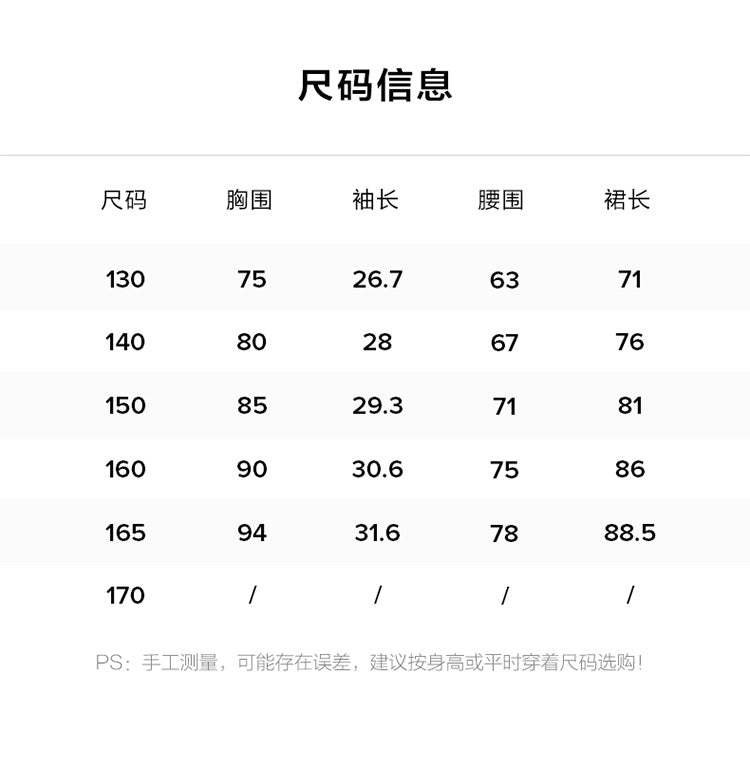 尺码信息

| 尺码 | 胸围 | 袖长 | 腰围 | 裙长 |
|---|---|---|---|---|
| 130 | 75 | 26.7 | 63 | 71 |
| 140 | 80 | 28 | 67 | 76 |
| 150 | 85 | 29.3 | 71 | 81 |
| 160 | 90 | 30.6 | 75 | 86 |
| 165 | 94 | 31.6 | 78 | 88.5 |
| 170 | / | / | / | / |

PS：手工测量，可能存在误差，建议按身高或平时穿着尺码选购！